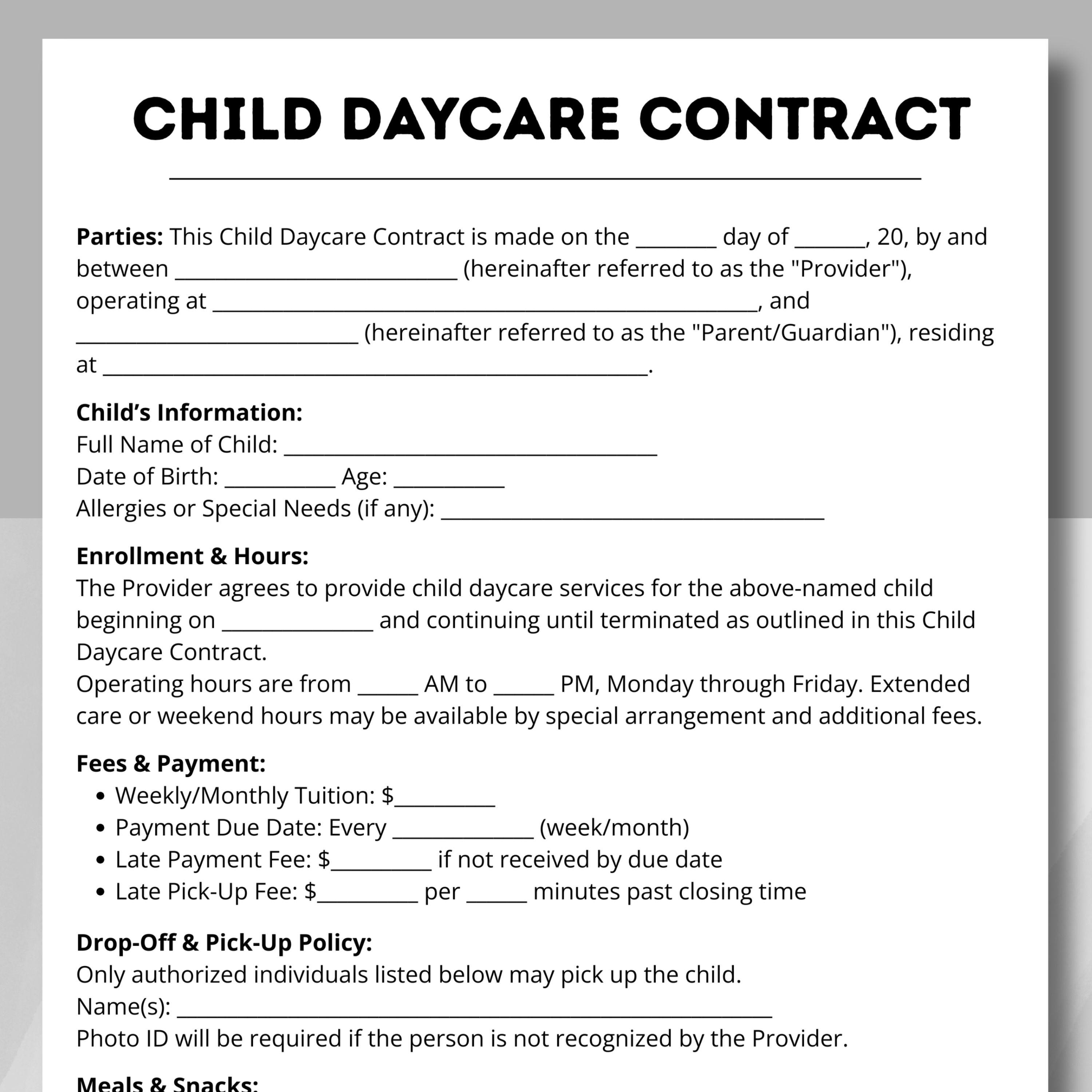 CHILD DAYCARE CONTRACT

Parties: This Child Daycare Contract is made on the ____ day of ____, 20, by and between ____ (hereinafter referred to as the "Provider"), operating at ____, and ____ (hereinafter referred to as the "Parent/Guardian"), residing at ____.

Child's Information:
Full Name of Child: ____
Date of Birth: ____ Age: ____
Allergies or Special Needs (if any): ____

Enrollment & Hours:
The Provider agrees to provide child daycare services for the above-named child beginning on ____ and continuing until terminated as outlined in this Child Daycare Contract.
Operating hours are from ____ AM to ____ PM, Monday through Friday. Extended care or weekend hours may be available by special arrangement and additional fees.

Fees & Payment:
• Weekly/Monthly Tuition: $____
• Payment Due Date: Every ____ (week/month)
• Late Payment Fee: $____ if not received by due date
• Late Pick-Up Fee: $____ per ____ minutes past closing time

Drop-Off & Pick-Up Policy:
Only authorized individuals listed below may pick up the child.
Name(s): ____
Photo ID will be required if the person is not recognized by the Provider.

Meals & Snacks: